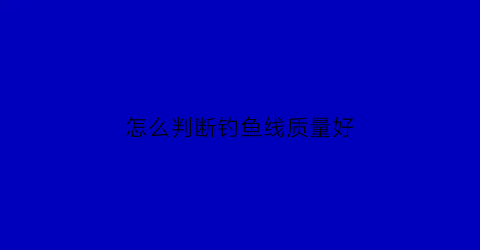 怎么判断钓鱼线质量好